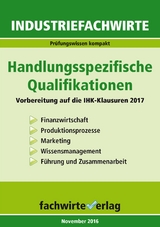 INDUSTRIEFACHWIRTE

Prüfungswissen kompakt

Handlungsspezifische Qualifikationen

Vorbereitung auf die IHK-Klausuren 2017

Finanzwirtschaft
Produktionsprozesse
Marketing
Wissensmanagement
Führung und Zusammenarbeit

fachwirteverlag

November 2016